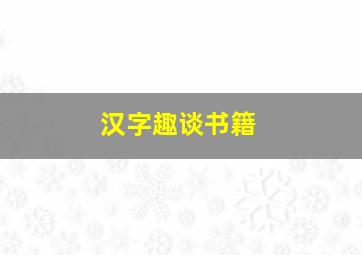 汉字趣谈书籍